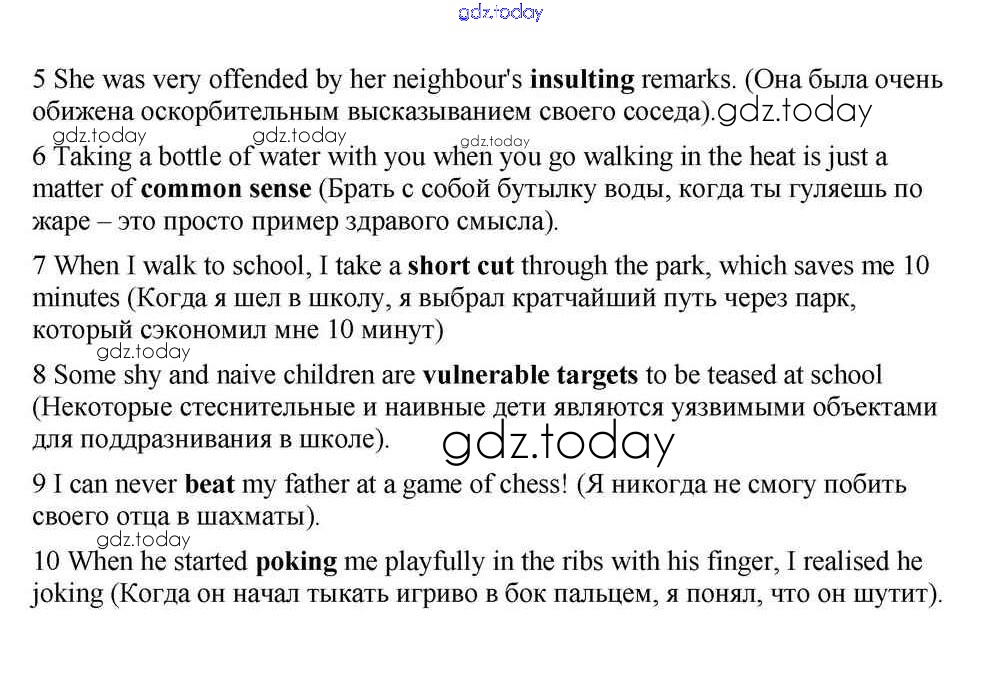 gdz.today

5 She was very offended by her neighbour's **insulting** remarks. (Она была очень обижена оскорбительным высказыванием своего соседа).gdz.today

gdz.today gdz.today gdz.today

6 Taking a bottle of water with you when you go walking in the heat is just a matter of **common sense** (Брать с собой бутылку воды, когда ты гуляешь по жаре – это просто пример здравого смысла).

7 When I walk to school, I take a **short cut** through the park, which saves me 10 minutes (Когда я шел в школу, я выбрал кратчайший путь через парк, который сэкономил мне 10 минут)

gdz.today

8 Some shy and naive children are **vulnerable targets** to be teased at school (Некоторые стеснительные и наивные дети являются уязвимыми объектами для поддразнивания в школе).

gdz.today

9 I can never **beat** my father at a game of chess! (Я никогда не смогу побить своего отца в шахматы).

gdz.today

10 When he started **poking** me playfully in the ribs with his finger, I realised he joking (Когда он начал тыкать игриво в бок пальцем, я понял, что он шутит).